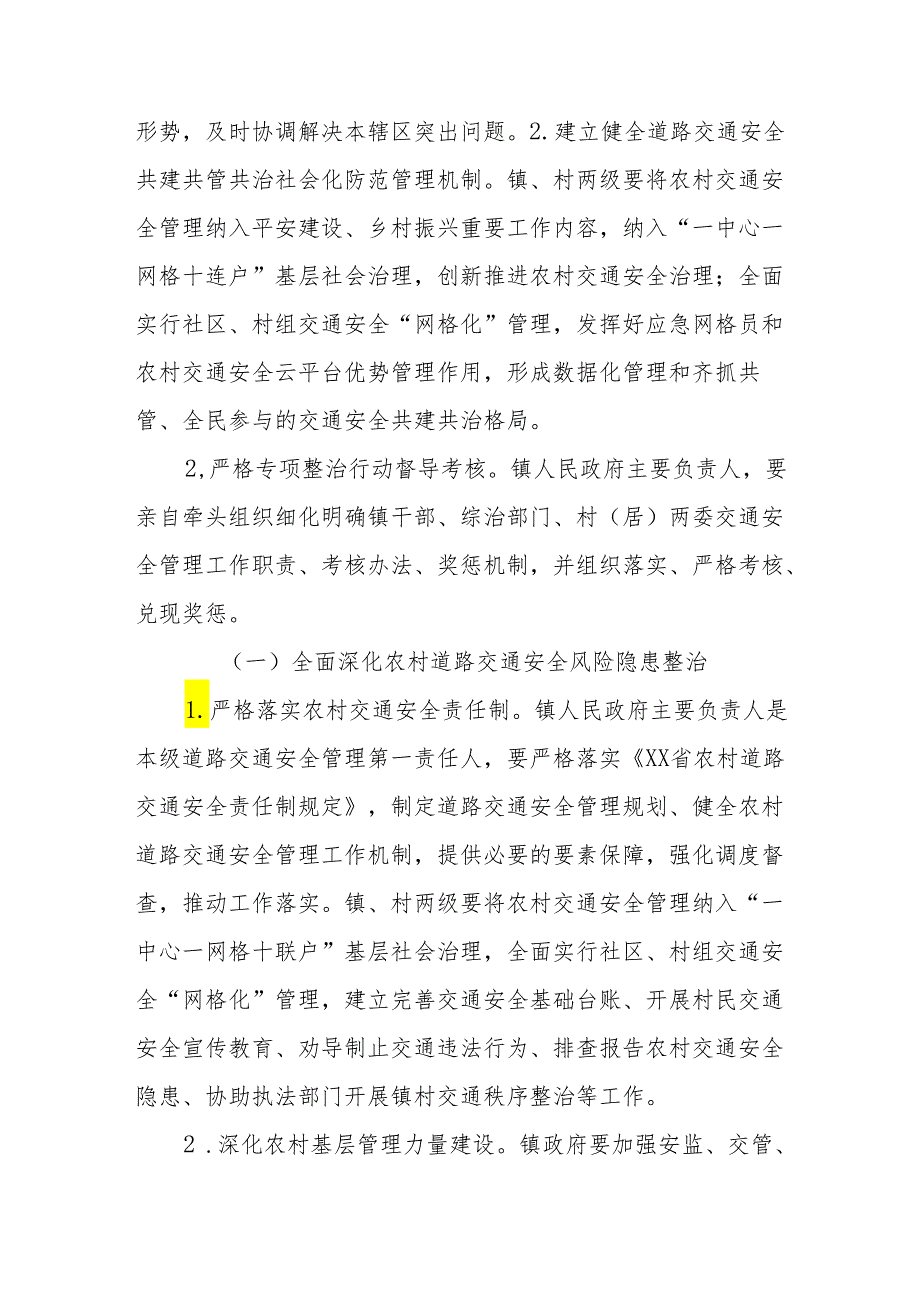 形势，及时协调解决本辖区突出问题。2.建立健全道路交通安全共建共管共治社会化防范管理机制。镇、村两级要将农村交通安全管理纳入平安建设、乡村振兴重要工作内容，纳入“一中心一网格十连户”基层社会治理，创新推进农村交通安全治理；全面实行社区、村组交通安全“网格化”管理，发挥好应急网格员和农村交通安全云平台优势管理作用，形成数据化管理和齐抓共管、全民参与的交通安全共建共治格局。

2,严格专项整治行动督导考核。镇人民政府主要负责人，要亲自牵头组织细化明确镇干部、综治部门、村（居）两委交通安全管理工作职责、考核办法、奖惩机制，并组织落实、严格考核、兑现奖惩。

（一）全面深化农村道路交通安全风险隐患整治

1.严格落实农村交通安全责任制。镇人民政府主要负责人是本级道路交通安全管理第一责任人，要严格落实《XX省农村道路交通安全责任制规定》，制定道路交通安全管理规划、健全农村道路交通安全管理工作机制，提供必要的要素保障，强化调度督查，推动工作落实。镇、村两级要将农村交通安全管理纳入“一中心一网格十联户”基层社会治理，全面实行社区、村组交通安全“网格化”管理，建立完善交通安全基础台账、开展村民交通安全宣传教育、劝导制止交通违法行为、排查报告农村交通安全隐患、协助执法部门开展镇村交通秩序整治等工作。

2.深化农村基层管理力量建设。镇政府要加强安监、交管、